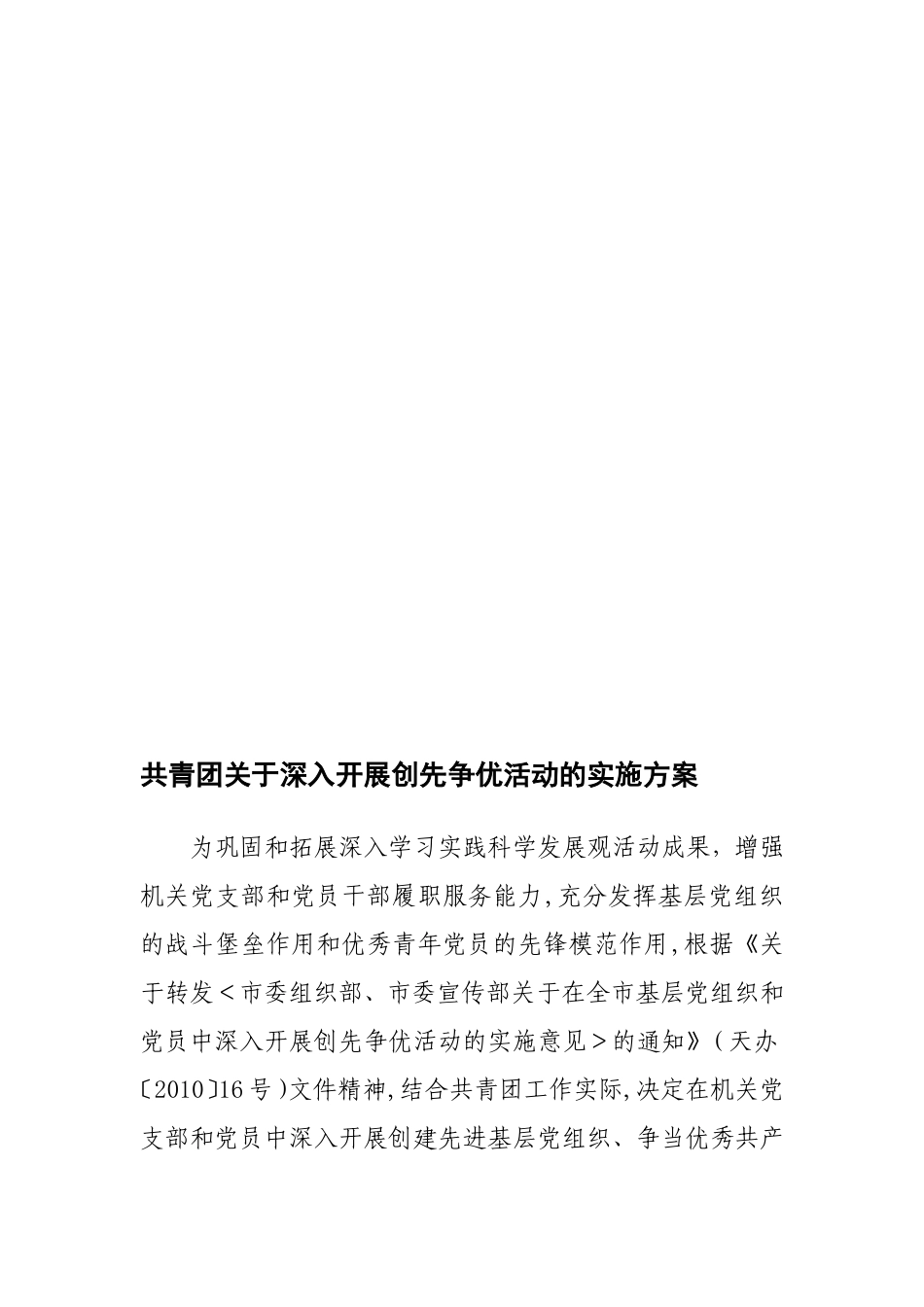 共青团关于深入开展创先争优活动的实施方案

为巩固和拓展深入学习实践科学发展观活动成果，增强机关党支部和党员干部履职服务能力,充分发挥基层党组织的战斗堡垒作用和优秀青年党员的先锋模范作用,根据《关于转发＜市委组织部、市委宣传部关于在全市基层党组织和党员中深入开展创先争优活动的实施意见＞的通知》（天办〔2010〕16号）文件精神,结合共青团工作实际,决定在机关党支部和党员中深入开展创建先进基层党组织、争当优秀共产